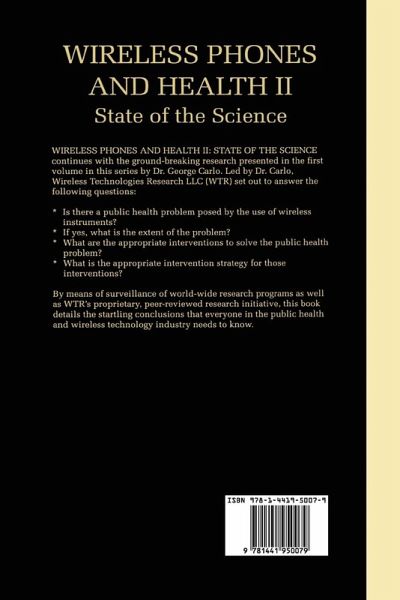 WIRELESS PHONES AND HEALTH II
State of the Science

WIRELESS PHONES AND HEALTH II: STATE OF THE SCIENCE continues with the ground-breaking research presented in the first volume in this series by Dr. George Carlo. Led by Dr. Carlo, Wireless Technologies Research LLC (WTR) set out to answer the following questions:

* Is there a public health problem posed by the use of wireless instruments?
* If yes, what is the extent of the problem?
* What are the appropriate interventions to solve the public health problem?
* What is the appropriate intervention strategy for those interventions?

By means of surveillance of world-wide research programs as well as WTR's proprietary, peer-reviewed research initiative, this book details the startling conclusions that everyone in the public health and wireless technology industry needs to know.

ISBN 978-1-4419-5007-9

9 781441 950079